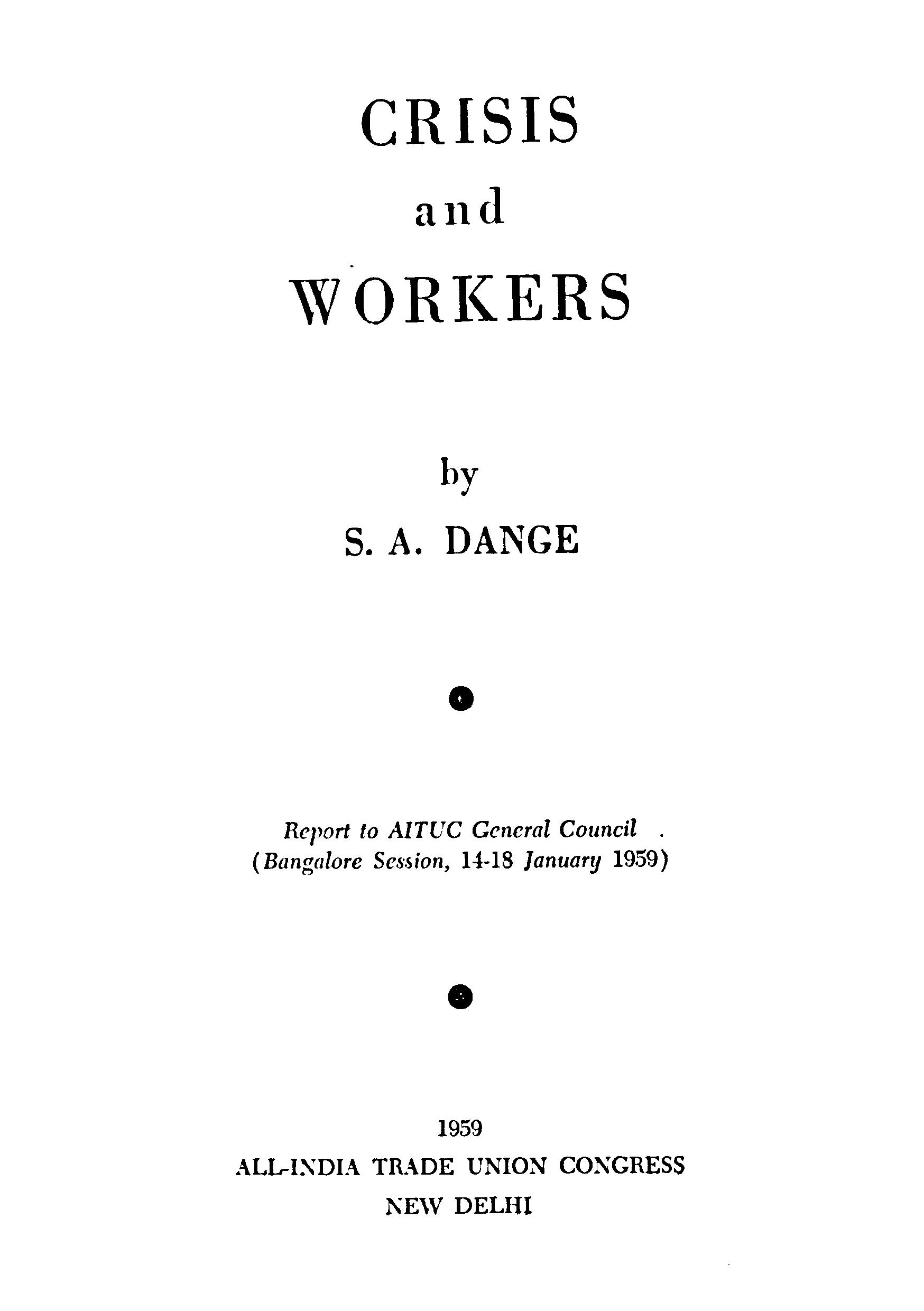 CRISIS

and

WORKERS

by

S. A. DANGE

Report to AITUC General Council
(Bangalore Session, 14-18 January 1959)

1959

ALL-INDIA TRADE UNION CONGRESS

NEW DELHI